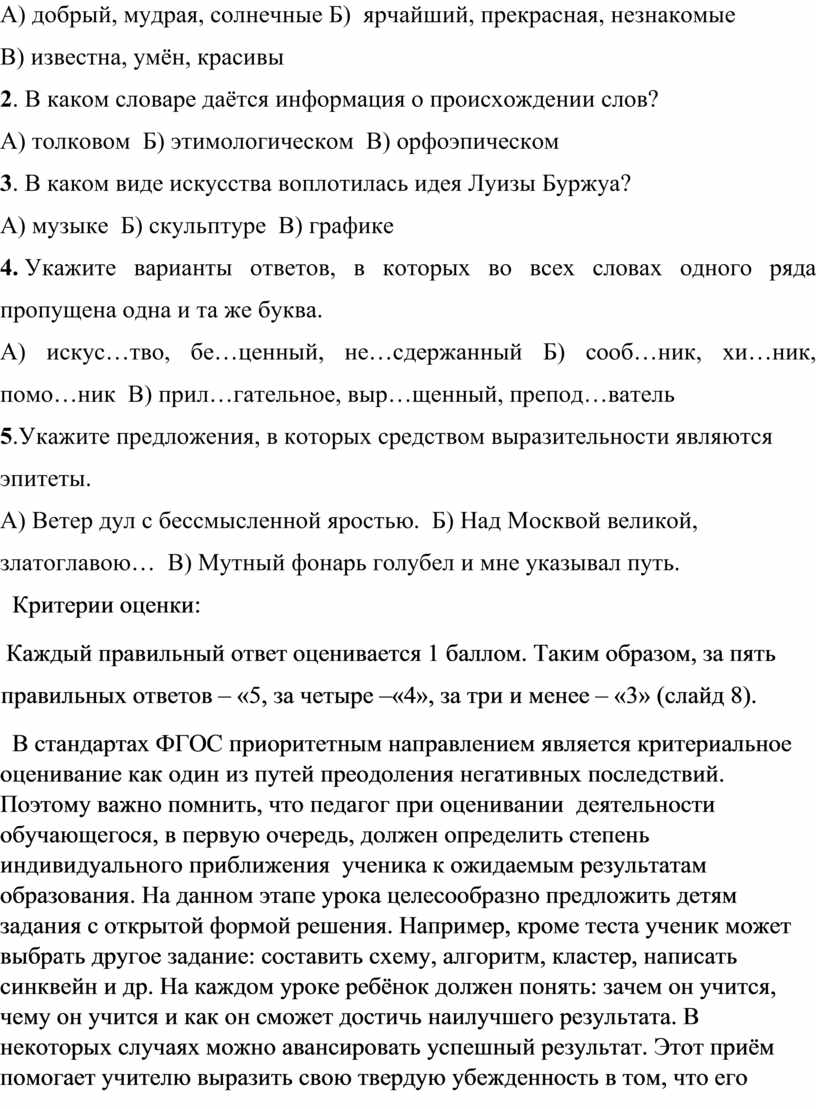 А) добрый, мудрая, солнечные Б) ярчайший, прекрасная, незнакомые
В) известна, умён, красивы

2. В каком словаре даётся информация о происхождении слов?

А) толковом Б) этимологическом В) орфоэпическом

3. В каком виде искусства воплотилась идея Луизы Буржуа?

А) музыке Б) скульптуре В) графике

4. Укажите варианты ответов, в которых во всех словах одного ряда пропущена одна и та же буква.

А) искус…тво, бе…ценный, не…сдержанный Б) сооб…ник, хи…ник, помо…ник В) прил…гательное, выр…щенный, препод…ватель

5.Укажите предложения, в которых средством выразительности являются эпитеты.

А) Ветер дул с бессмысленной яростью. Б) Над Москвой великой, златоглавою… В) Мутный фонарь голубел и мне указывал путь.

Критерии оценки:

Каждый правильный ответ оценивается 1 баллом. Таким образом, за пять правильных ответов – «5, за четыре –«4», за три и менее – «3» (слайд 8).

В стандартах ФГОС приоритетным направлением является критериальное оценивание как один из путей преодоления негативных последствий. Поэтому важно помнить, что педагог при оценивании деятельности обучающегося, в первую очередь, должен определить степень индивидуального приближения ученика к ожидаемым результатам образования. На данном этапе урока целесообразно предложить детям задания с открытой формой решения. Например, кроме теста ученик может выбрать другое задание: составить схему, алгоритм, кластер, написать синквейн и др. На каждом уроке ребёнок должен понять: зачем он учится, чему он учится и как он сможет достичь наилучшего результата. В некоторых случаях можно авансировать успешный результат. Этот приём помогает учителю выразить свою твердую убежденность в том, что его